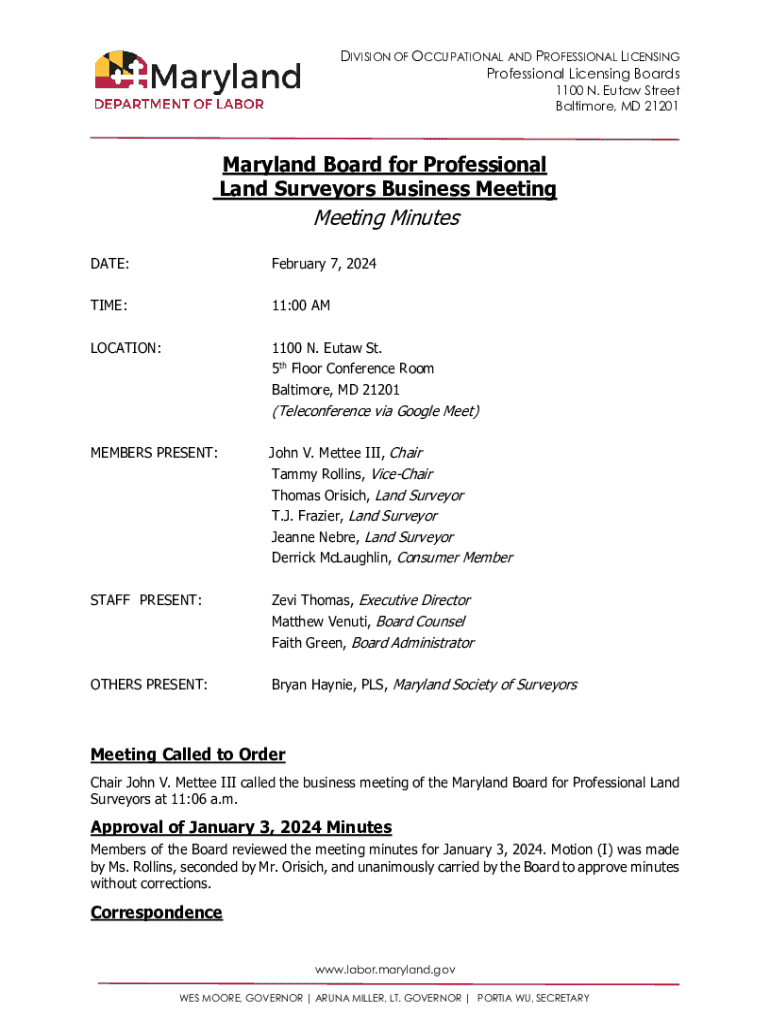 Maryland
DEPARTMENT OF LABOR

DIVISION OF OCCUPATIONAL AND PROFESSIONAL LICENSING
Professional Licensing Boards
1100 N. Eutaw Street
Baltimore, MD 21201

Maryland Board for Professional Land Surveyors Business Meeting
Meeting Minutes

DATE: February 7, 2024

TIME: 11:00 AM

LOCATION: 1100 N. Eutaw St.
5th Floor Conference Room
Baltimore, MD 21201
(Teleconference via Google Meet)

MEMBERS PRESENT: John V. Mettee III, Chair
Tammy Rollins, Vice-Chair
Thomas Orisich, Land Surveyor
T.J. Frazier, Land Surveyor
Jeanne Nebre, Land Surveyor
Derrick McLaughlin, Consumer Member

STAFF PRESENT: Zevi Thomas, Executive Director
Matthew Venuti, Board Counsel
Faith Green, Board Administrator

OTHERS PRESENT: Bryan Haynie, PLS, Maryland Society of Surveyors

Meeting Called to Order

Chair John V. Mettee III called the business meeting of the Maryland Board for Professional Land Surveyors at 11:06 a.m.

Approval of January 3, 2024 Minutes

Members of the Board reviewed the meeting minutes for January 3, 2024. Motion (I) was made by Ms. Rollins, seconded by Mr. Orisich, and unanimously carried by the Board to approve minutes without corrections.

Correspondence

www.labor.maryland.gov

WES MOORE, GOVERNOR | ARUNA MILLER, LT. GOVERNOR | PORTIA WU, SECRETARY